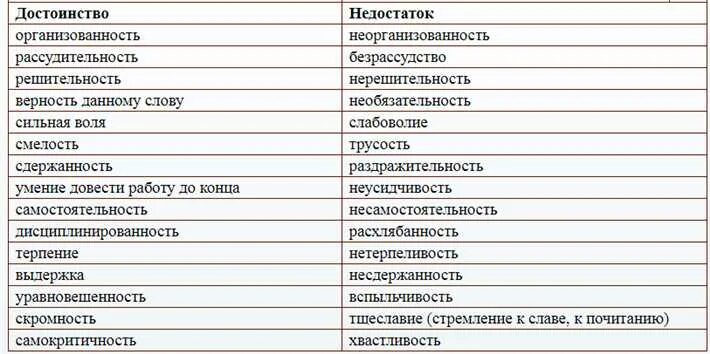 | Достоинство | Недостаток |
|---|---|
| организованность | неорганизованность |
| рассудительность | безрассудство |
| решительность | нерешительность |
| верность данному слову | необязательность |
| сильная воля | слабоволие |
| смелость | трусость |
| сдержанность | раздражительность |
| умение довести работу до конца | неусидчивость |
| самостоятельность | несамостоятельность |
| дисциплинированность | расхлябанность |
| терпение | нетерпеливость |
| выдержка | несдержанность |
| уравновешенность | вспыльчивость |
| скромность | тщеславие (стремление к славе, к почитанию) |
| самокритичность | хвастливость |